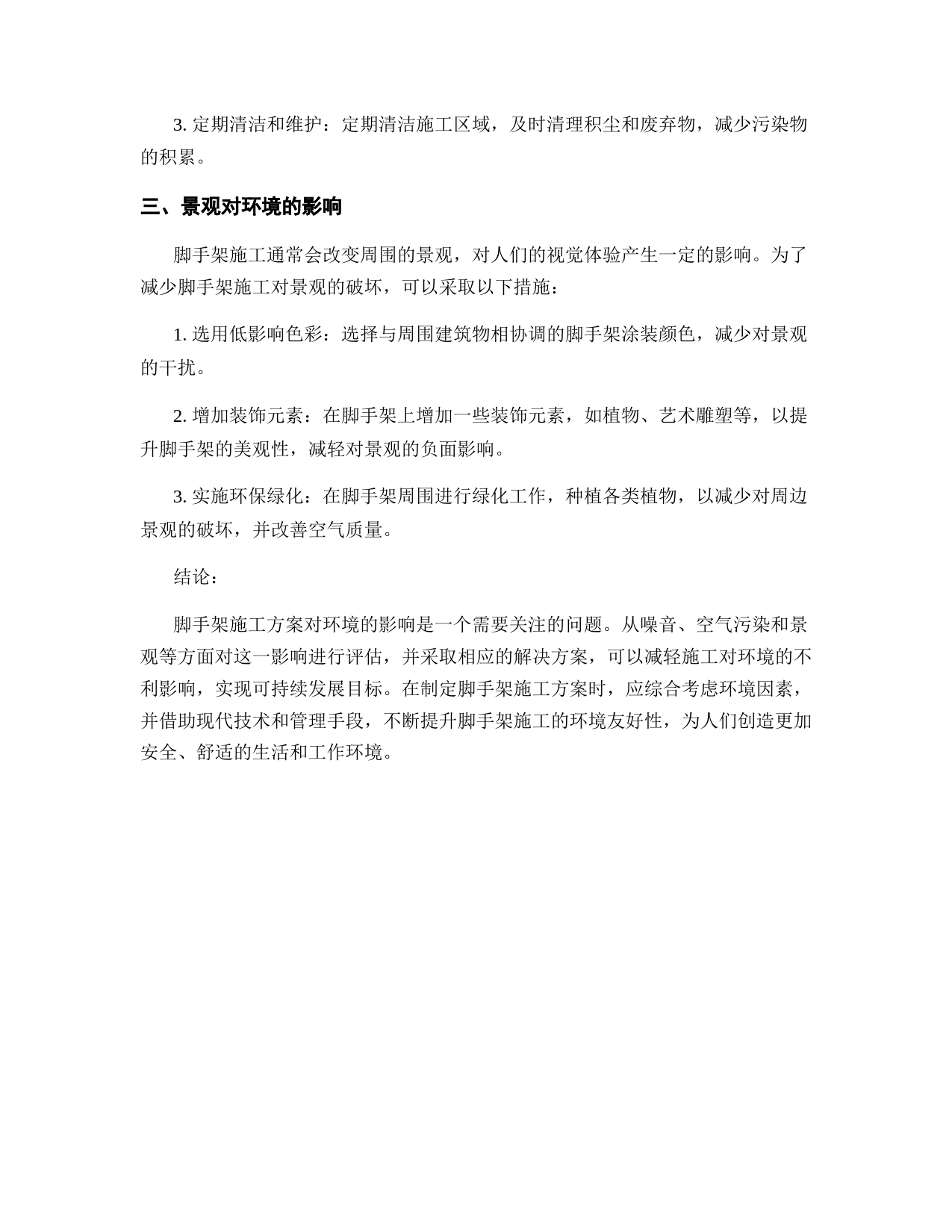 3. 定期清洁和维护：定期清洁施工区域，及时清理积尘和废弃物，减少污染物的积累。

三、景观对环境的影响

脚手架施工通常会改变周围的景观，对人们的视觉体验产生一定的影响。为了减少脚手架施工对景观的破坏，可以采取以下措施：

1. 选用低影响色彩：选择与周围建筑物相协调的脚手架涂装颜色，减少对景观的干扰。

2. 增加装饰元素：在脚手架上增加一些装饰元素，如植物、艺术雕塑等，以提升脚手架的美观性，减轻对景观的负面影响。

3. 实施环保绿化：在脚手架周围进行绿化工作，种植各类植物，以减少对周边景观的破坏，并改善空气质量。

结论：

脚手架施工方案对环境的影响是一个需要关注的问题。从噪音、空气污染和景观等方面对这一影响进行评估，并采取相应的解决方案，可以减轻施工对环境的不利影响，实现可持续发展目标。在制定脚手架施工方案时，应综合考虑环境因素，并借助现代技术和管理手段，不断提升脚手架施工的环境友好性，为人们创造更加安全、舒适的生活和工作环境。